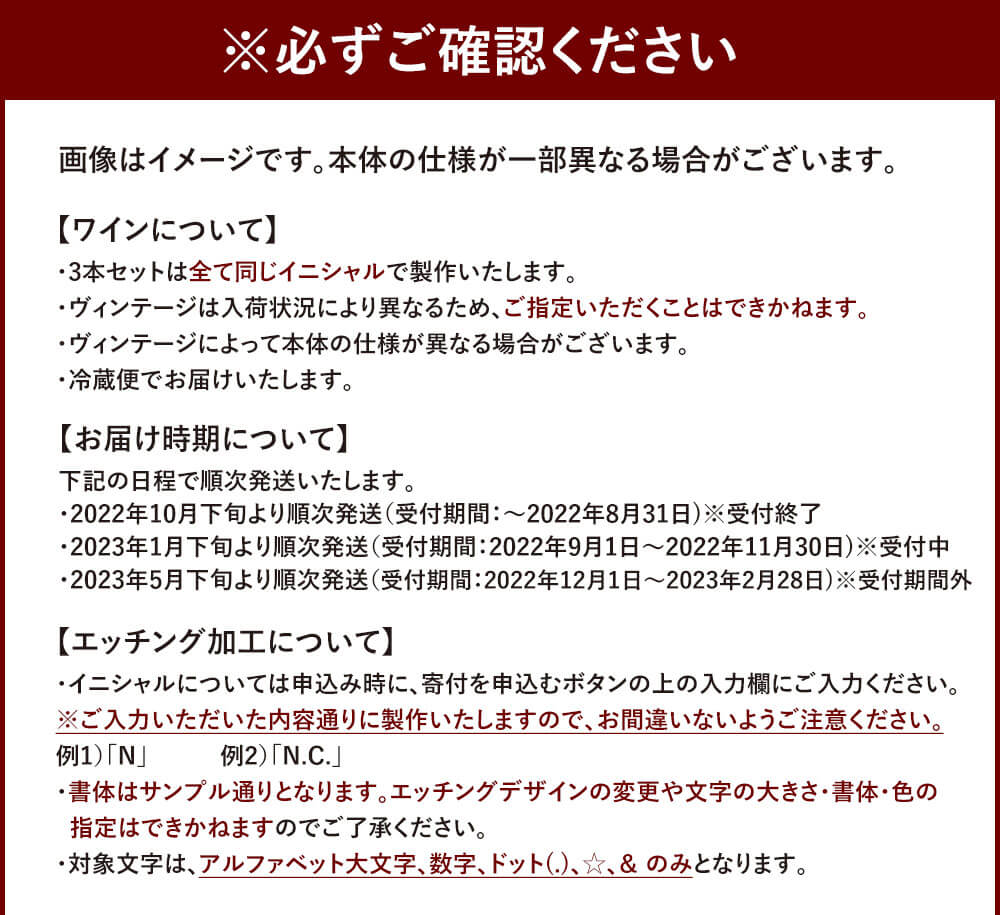 ※必ずご確認ください

画像はイメージです。本体の仕様が一部異なる場合がございます。

【ワインについて】
・3本セットは全て同じイニシャルで製作いたします。
・ヴィンテージは入荷状況により異なるため、ご指定いただくことはできかねます。
・ヴィンテージによって本体の仕様が異なる場合がございます。
・冷蔵便でお届けいたします。

【お届け時期について】
下記の日程で順次発送いたします。
・2022年10月下旬より順次発送（受付期間：～2022年8月31日）※受付終了
・2023年1月下旬より順次発送（受付期間：2022年9月1日～2022年11月30日）※受付中
・2023年5月下旬より順次発送（受付期間：2022年12月1日～2023年2月28日）※受付期間外

【エッチング加工について】
・イニシャルについては申込み時に、寄付を申込むボタンの上の入力欄にご入力ください。
※ご入力いただいた内容通りに製作いたしますので、お間違いないようご注意ください。
例1）「N」　例2）「N.C.」
・書体はサンプル通りとなります。エッチングデザインの変更や文字の大きさ・書体・色の指定はできかねますのでご了承ください。
・対象文字は、アルファベット大文字、数字、ドット(.)、☆、＆ のみとなります。